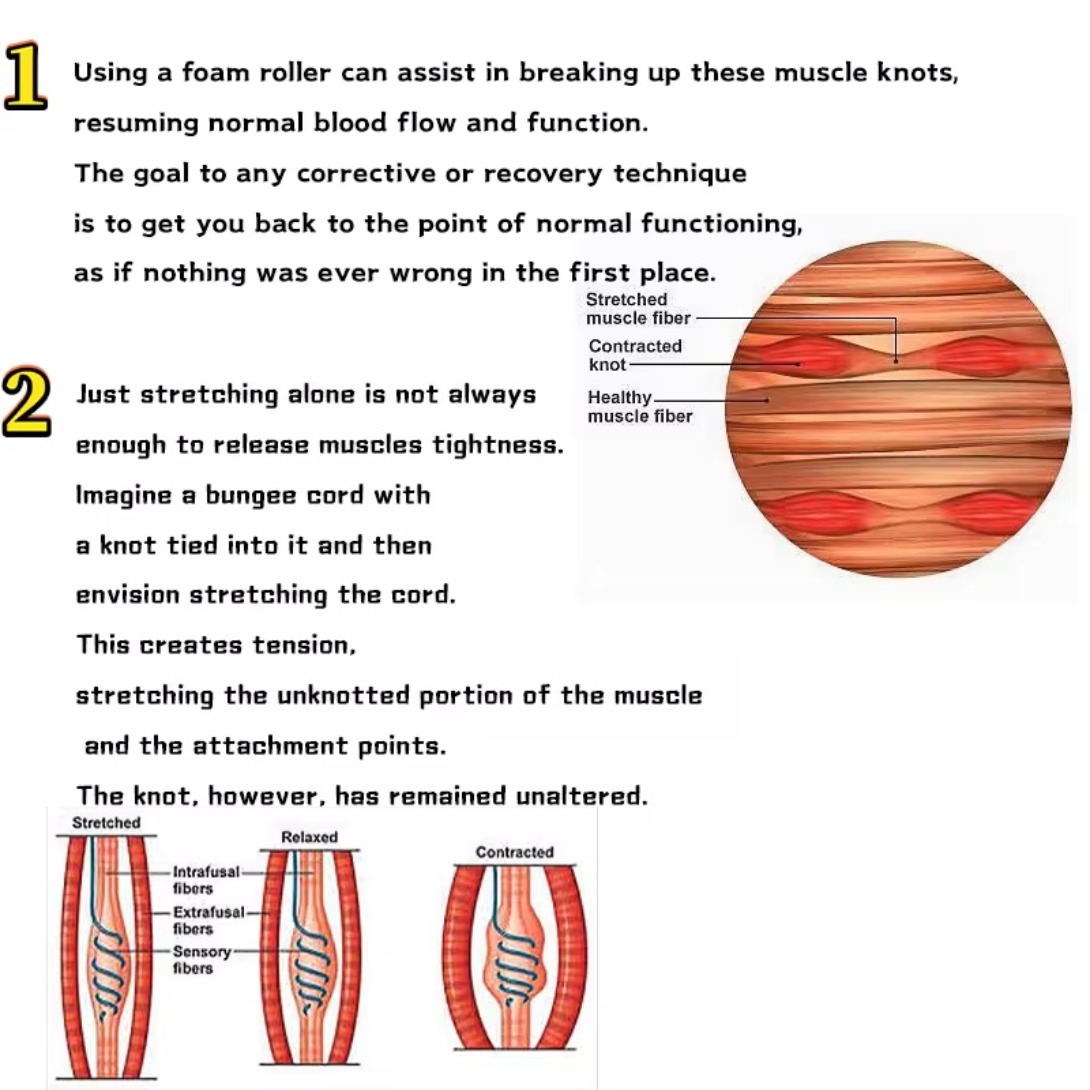 1

Using a foam roller can assist in breaking up these muscle knots, resuming normal blood flow and function.
The goal to any corrective or recovery technique is to get you back to the point of normal functioning, as if nothing was ever wrong in the first place.

Stretched muscle fiber
Contracted knot
Healthy muscle fiber

2

Just stretching alone is not always enough to release muscles tightness.
Imagine a bungee cord with a knot tied into it and then envision stretching the cord.
This creates tension, stretching the unknotted portion of the muscle and the attachment points.
The knot, however, has remained unaltered.

Stretched
Intrafusal fibers
Extrafusal fibers
Sensory fibers
Relaxed
Contracted